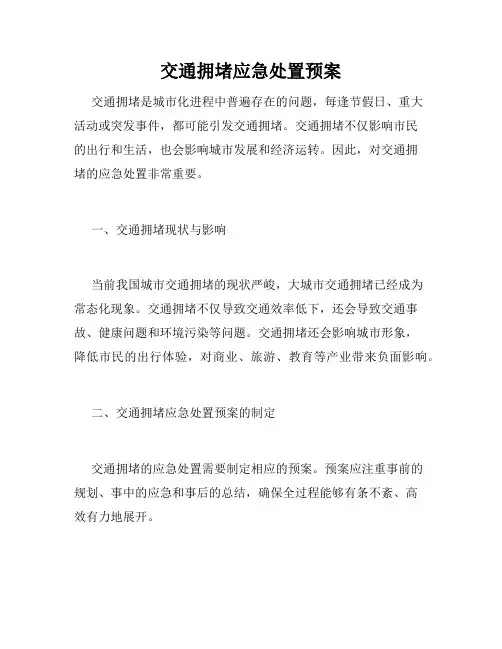 交通拥堵应急处置预案

交通拥堵是城市化进程中普遍存在的问题，每逢节假日、重大活动或突发事件，都可能引发交通拥堵。交通拥堵不仅影响市民的出行和生活，也会影响城市发展和经济运转。因此，对交通拥堵的应急处置非常重要。

一、交通拥堵现状与影响

当前我国城市交通拥堵的现状严峻，大城市交通拥堵已经成为常态化现象。交通拥堵不仅导致交通效率低下，还会导致交通事故、健康问题和环境污染等问题。交通拥堵还会影响城市形象，降低市民的出行体验，对商业、旅游、教育等产业带来负面影响。

二、交通拥堵应急处置预案的制定

交通拥堵的应急处置需要制定相应的预案。预案应注重事前的规划、事中的应急和事后的总结，确保全过程能够有条不紊、高效有力地展开。